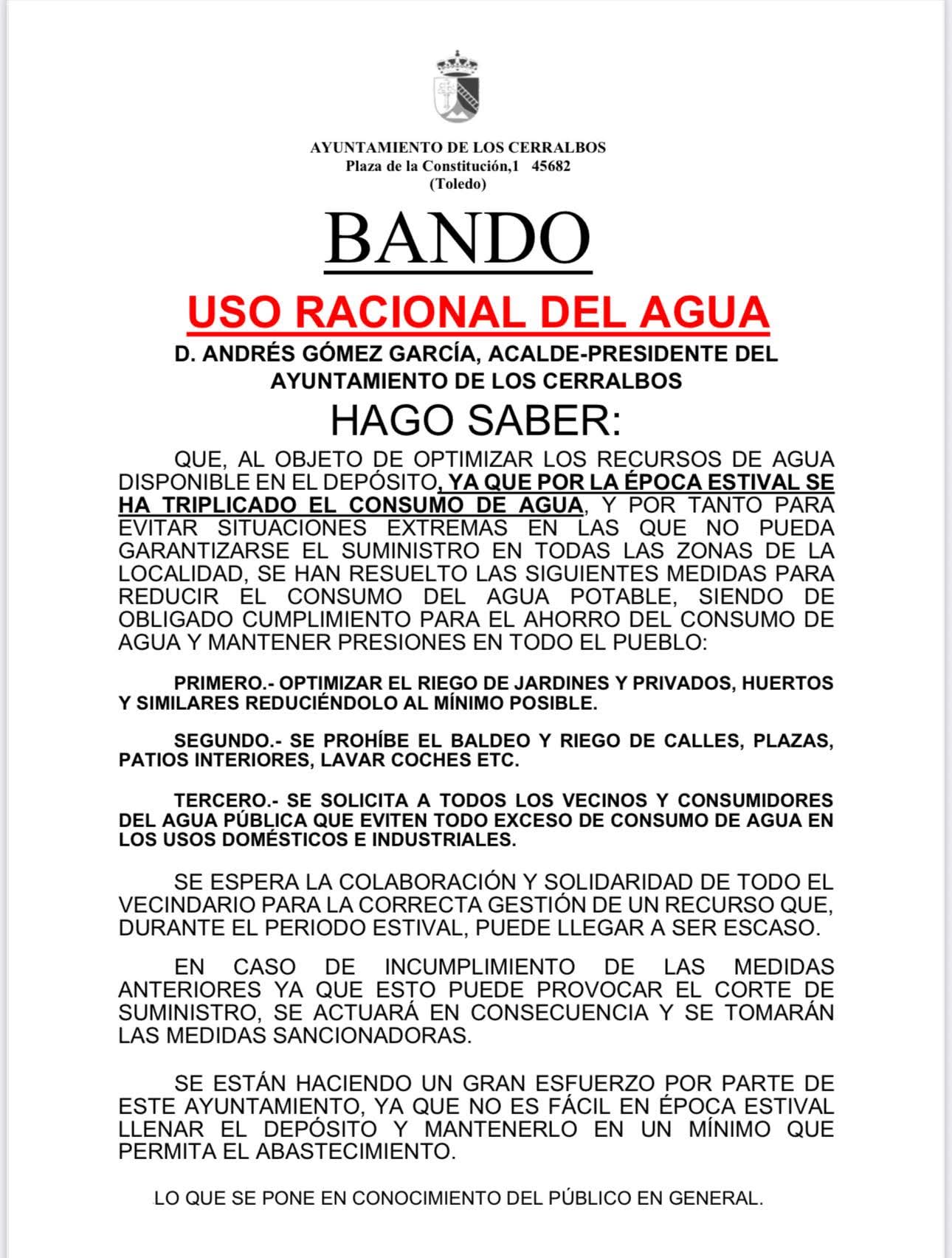 AYUNTAMIENTO DE LOS CERRALBOS
Plaza de la Constitución,1 45682
(Toledo)

BANDO

USO RACIONAL DEL AGUA

D. ANDRÉS GÓMEZ GARCÍA, ACALDE-PRESIDENTE DEL AYUNTAMIENTO DE LOS CERRALBOS

HAGO SABER:

QUE, AL OBJETO DE OPTIMIZAR LOS RECURSOS DE AGUA DISPONIBLE EN EL DEPÓSITO, YA QUE POR LA ÉPOCA ESTIVAL SE HA TRIPLICADO EL CONSUMO DE AGUA, Y POR TANTO PARA EVITAR SITUACIONES EXTREMAS EN LAS QUE NO PUEDA GARANTIZARSE EL SUMINISTRO EN TODAS LAS ZONAS DE LA LOCALIDAD, SE HAN RESUELTO LAS SIGUIENTES MEDIDAS PARA REDUCIR EL CONSUMO DEL AGUA POTABLE, SIENDO DE OBLIGADO CUMPLIMIENTO PARA EL AHORRO DEL CONSUMO DE AGUA Y MANTENER PRESIONES EN TODO EL PUEBLO:

PRIMERO.- OPTIMIZAR EL RIEGO DE JARDINES Y PRIVADOS, HUERTOS Y SIMILARES REDUCIÉNDOLO AL MÍNIMO POSIBLE.

SEGUNDO.- SE PROHÍBE EL BALDEO Y RIEGO DE CALLES, PLAZAS, PATIOS INTERIORES, LAVAR COCHES ETC.

TERCERO.- SE SOLICITA A TODOS LOS VECINOS Y CONSUMIDORES DEL AGUA PÚBLICA QUE EVITEN TODO EXCESO DE CONSUMO DE AGUA EN LOS USOS DOMÉSTICOS E INDUSTRIALES.

SE ESPERA LA COLABORACIÓN Y SOLIDARIDAD DE TODO EL VECINDARIO PARA LA CORRECTA GESTIÓN DE UN RECURSO QUE, DURANTE EL PERIODO ESTIVAL, PUEDE LLEGAR A SER ESCASO.

EN CASO DE INCUMPLIMIENTO DE LAS MEDIDAS ANTERIORES YA QUE ESTO PUEDE PROVOCAR EL CORTE DE SUMINISTRO, SE ACTUARÁ EN CONSECUENCIA Y SE TOMARÁN LAS MEDIDAS SANCIONADORAS.

SE ESTÁN HACIENDO UN GRAN ESFUERZO POR PARTE DE ESTE AYUNTAMIENTO, YA QUE NO ES FÁCIL EN ÉPOCA ESTIVAL LLENAR EL DEPÓSITO Y MANTENERLO EN UN MÍNIMO QUE PERMITA EL ABASTECIMIENTO.

LO QUE SE PONE EN CONOCIMIENTO DEL PÚBLICO EN GENERAL.